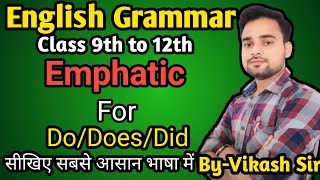 English Grammar
Class 9th to 12th
Emphatic
For
Do/Does/Did
सीखिए सबसे आसान भाषा में By-Vikash Sir